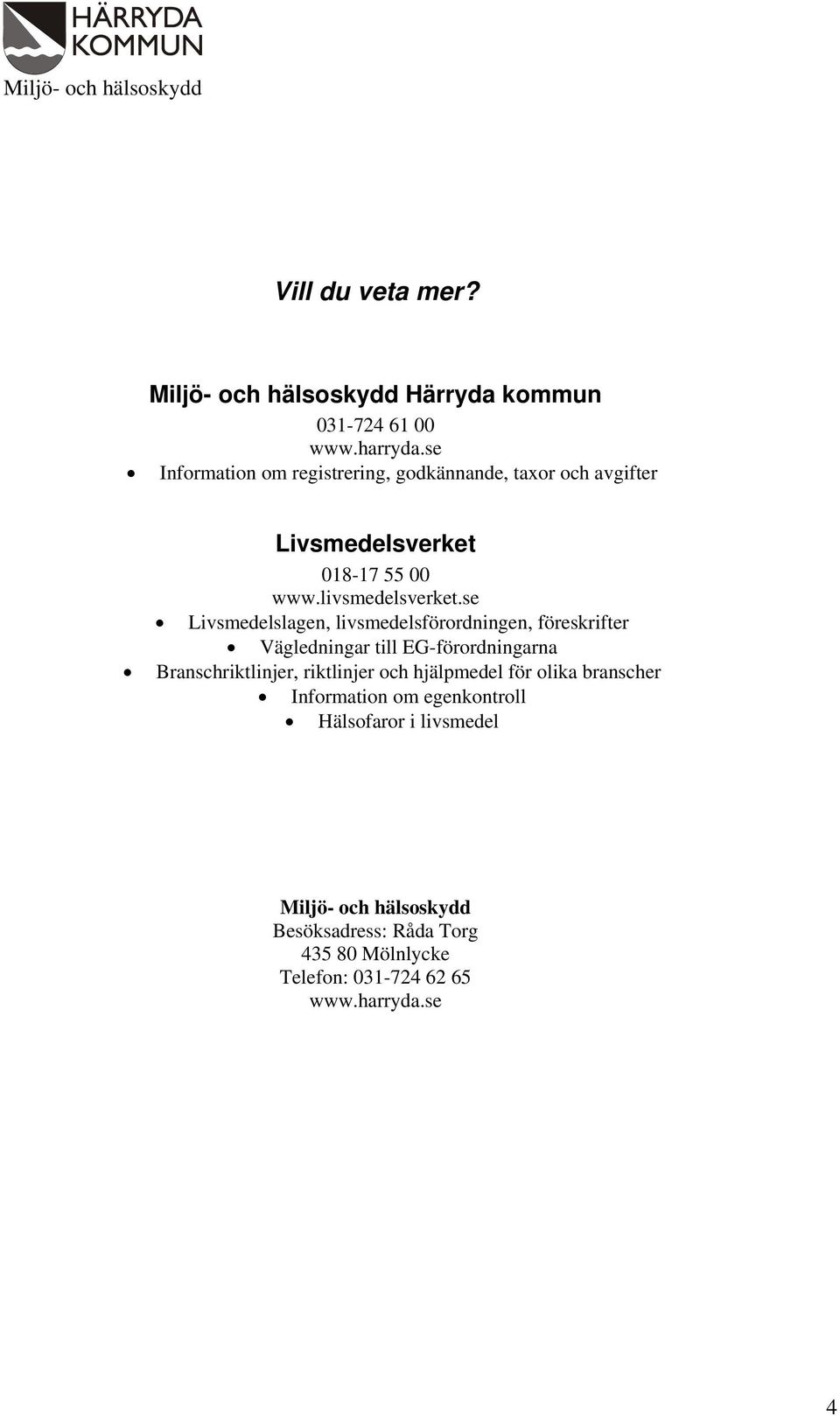 HÄRRYDA
KOMMUN
Miljö- och hälsoskydd

Vill du veta mer?

Miljö- och hälsoskydd Härryda kommun
031-724 61 00
www.harryda.se
• Information om registrering, godkännande, taxor och avgifter

Livsmedelsverket
018-17 55 00
www.livsmedelsverket.se
• Livsmedelslagen, livsmedelsförordningen, föreskrifter
• Vägledningar till EG-förordningarna
• Branschriktlinjer, riktlinjer och hjälpmedel för olika branscher
• Information om egenkontroll
• Hälsofaror i livsmedel

Miljö- och hälsoskydd
Besöksadress: Råda Torg
435 80 Mölnlycke
Telefon: 031-724 62 65
www.harryda.se

4